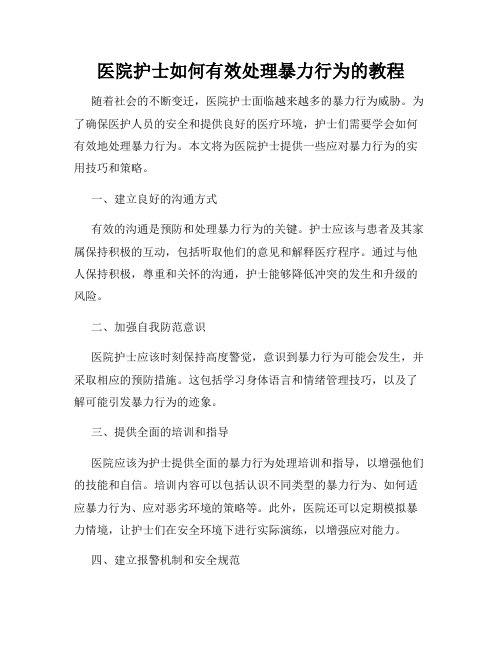 医院护士如何有效处理暴力行为的教程

随着社会的不断变迁，医院护士面临越来越多的暴力行为威胁。为了确保医护人员的安全和提供良好的医疗环境，护士们需要学会如何有效地处理暴力行为。本文将为医院护士提供一些应对暴力行为的实用技巧和策略。

一、建立良好的沟通方式

有效的沟通是预防和处理暴力行为的关键。护士应该与患者及其家属保持积极的互动，包括听取他们的意见和解释医疗程序。通过与他人保持积极，尊重和关怀的沟通，护士能够降低冲突的发生和升级的风险。

二、加强自我防范意识

医院护士应该时刻保持高度警觉，意识到暴力行为可能会发生，并采取相应的预防措施。这包括学习身体语言和情绪管理技巧，以及了解可能引发暴力行为的迹象。

三、提供全面的培训和指导

医院应该为护士提供全面的暴力行为处理培训和指导，以增强他们的技能和自信。培训内容可以包括认识不同类型的暴力行为、如何适应暴力行为、应对恶劣环境的策略等。此外，医院还可以定期模拟暴力情境，让护士们在安全环境下进行实际演练，以增强应对能力。

四、建立报警机制和安全规范